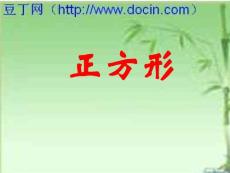 豆丁网（http://www.docin.com）

正方形